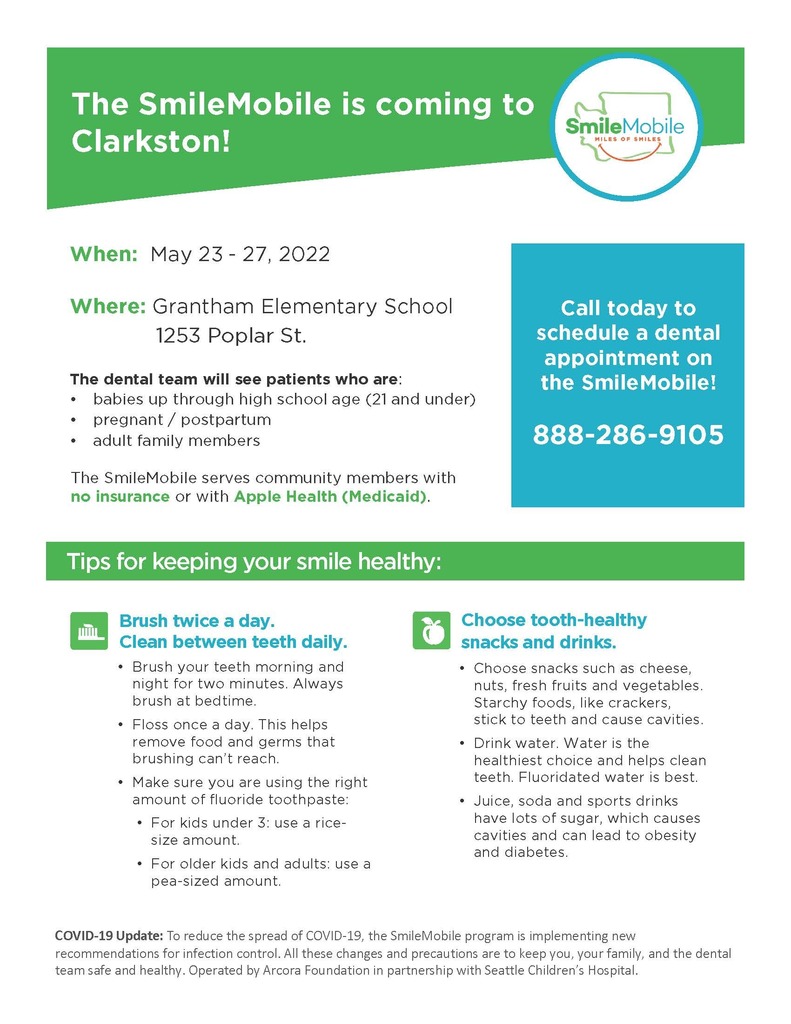 The SmileMobile is coming to Clarkston!

SmileMobile
MILES OF SMILES

When: May 23 - 27, 2022

Where: Grantham Elementary School
1253 Poplar St.

The dental team will see patients who are:
• babies up through high school age (21 and under)
• pregnant / postpartum
• adult family members

The SmileMobile serves community members with no insurance or with Apple Health (Medicaid).

Call today to schedule a dental appointment on the SmileMobile!

888-286-9105

Tips for keeping your smile healthy:

Brush twice a day. Clean between teeth daily.
• Brush your teeth morning and night for two minutes. Always brush at bedtime.
• Floss once a day. This helps remove food and germs that brushing can't reach.
• Make sure you are using the right amount of fluoride toothpaste:
• For kids under 3: use a rice-size amount.
• For older kids and adults: use a pea-sized amount.

Choose tooth-healthy snacks and drinks.
• Choose snacks such as cheese, nuts, fresh fruits and vegetables. Starchy foods, like crackers, stick to teeth and cause cavities.
• Drink water. Water is the healthiest choice and helps clean teeth. Fluoridated water is best.
• Juice, soda and sports drinks have lots of sugar, which causes cavities and can lead to obesity and diabetes.

COVID-19 Update: To reduce the spread of COVID-19, the SmileMobile program is implementing new recommendations for infection control. All these changes and precautions are to keep you, your family, and the dental team safe and healthy. Operated by Arcora Foundation in partnership with Seattle Children's Hospital.